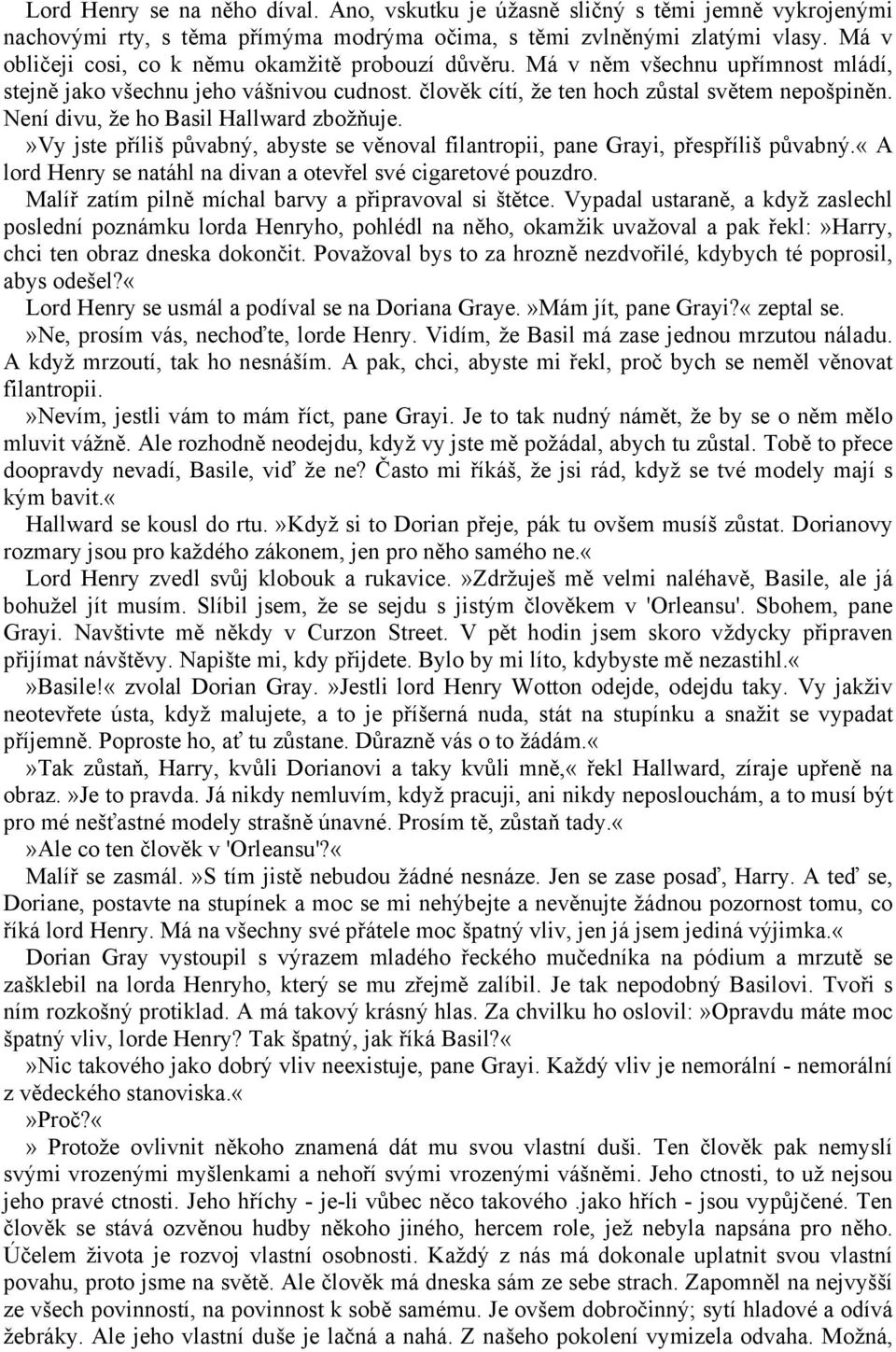 Lord Henry se na něho díval. Ano, vskutku je úžasně sličný s těmi jemně vykrojenými nachovými rty, s těma přímýma modrýma očima, s těmi zvlněnými zlatými vlasy. Má v obličeji cosi, co k němu okamžitě probouzí důvěru. Má v něm všechnu upřímnost mládí, stejně jako všechnu jeho vášnivou cudnost. člověk cítí, že ten hoch zůstal světem nepošpiněn. Není divu, že ho Basil Hallward zbožňuje.
»Vy jste příliš půvabný, abyste se věnoval filantropii, pane Grayi, přespříliš půvabný.« A lord Henry se natáhl na divan a otevřel své cigaretové pouzdro.
Malíř zatím pilně míchal barvy a připravoval si štětce. Vypadal ustaraně, a když zaslechl poslední poznámku lorda Henryho, pohlédl na něho, okamžik uvažoval a pak řekl:»Harry, chci ten obraz dneska dokončit. Považoval bys to za hrozně nezdvořilé, kdybych té poprosil, abys odešel?«
Lord Henry se usmál a podíval se na Doriana Graye.»Mám jít, pane Grayi?« zeptal se.
»Ne, prosím vás, nechoďte, lorde Henry. Vidím, že Basil má zase jednou mrzutou náladu. A když mrzoutí, tak ho nesnáším. A pak, chci, abyste mi řekl, proč bych se neměl věnovat filantropii.
»Nevím, jestli vám to mám říct, pane Grayi. Je to tak nudný námět, že by se o něm mělo mluvit vážně. Ale rozhodně neodejdu, když vy jste mě požádal, abych tu zůstal. Tobě to přece doopravdy nevadí, Basile, viď že ne? Často mi říkáš, že jsi rád, když se tvé modely mají s kým bavit.«
Hallward se kousl do rtu.»Když si to Dorian přeje, pák tu ovšem musíš zůstat. Dorianovy rozmary jsou pro každého zákonem, jen pro něho samého ne.«
Lord Henry zvedl svůj klobouk a rukavice.»Zdržuješ mě velmi naléhavě, Basile, ale já bohužel jít musím. Slíbil jsem, že se sejdu s jistým člověkem v 'Orleansu'. Sbohem, pane Grayi. Navštivte mě někdy v Curzon Street. V pět hodin jsem skoro vždycky připraven přijímat návštěvy. Napište mi, kdy přijdete. Bylo by mi líto, kdybyste mě nezastihl.«
»Basile!« zvolal Dorian Gray.»Jestli lord Henry Wotton odejde, odejdu taky. Vy jakživ neotevřete ústa, když malujete, a to je příšerná nuda, stát na stupínku a snažit se vypadat příjemně. Poproste ho, ať tu zůstane. Důrazně vás o to žádám.«
»Tak zůstaň, Harry, kvůli Dorianovi a taky kvůli mně,« řekl Hallward, zíraje upřeně na obraz.»Je to pravda. Já nikdy nemluvím, když pracuji, ani nikdy neposlouchám, a to musí být pro mé nešťastné modely strašně únavné. Prosím tě, zůstaň tady.«
»Ale co ten člověk v 'Orleansu'?«
Malíř se zasmál.»S tím jistě nebudou žádné nesnáze. Jen se zase posaď, Harry. A teď se, Doriane, postavte na stupínek a moc se mi nehýbejte a nevěnujte žádnou pozornost tomu, co říká lord Henry. Má na všechny své přátele moc špatný vliv, jen já jsem jediná výjimka.«
Dorian Gray vystoupil s výrazem mladého řeckého mučedníka na pódium a mrzutě se zašklebil na lorda Henryho, který se mu zřejmě zalíbil. Je tak nepodobný Basilovi. Tvoři s ním rozkošný protiklad. A má takový krásný hlas. Za chvilku ho oslovil:»Opravdu máte moc špatný vliv, lorde Henry? Tak špatný, jak říká Basil?«
»Nic takového jako dobrý vliv neexistuje, pane Grayi. Každý vliv je nemorální - nemorální z vědeckého stanoviska.«
»Proč?«
» Protože ovlivnit někoho znamená dát mu svou vlastní duši. Ten člověk pak nemyslí svými vrozenými myšlenkami a nehoří svými vrozenými vášněmi. Jeho ctnosti, to už nejsou jeho pravé ctnosti. Jeho hříchy - je-li vůbec něco takového .jako hřích - jsou vypůjčené. Ten člověk se stává ozvěnou hudby někoho jiného, hercem role, jež nebyla napsána pro něho. Účelem života je rozvoj vlastní osobnosti. Každý z nás má dokonale uplatnit svou vlastní povahu, proto jsme na světě. Ale člověk má dneska sám ze sebe strach. Zapomněl na nejvyšší ze všech povinností, na povinnost k sobě samému. Je ovšem dobročinný; sytí hladové a odívá žebráky. Ale jeho vlastní duše je lačná a nahá. Z našeho pokolení vymizela odvaha. Možná,